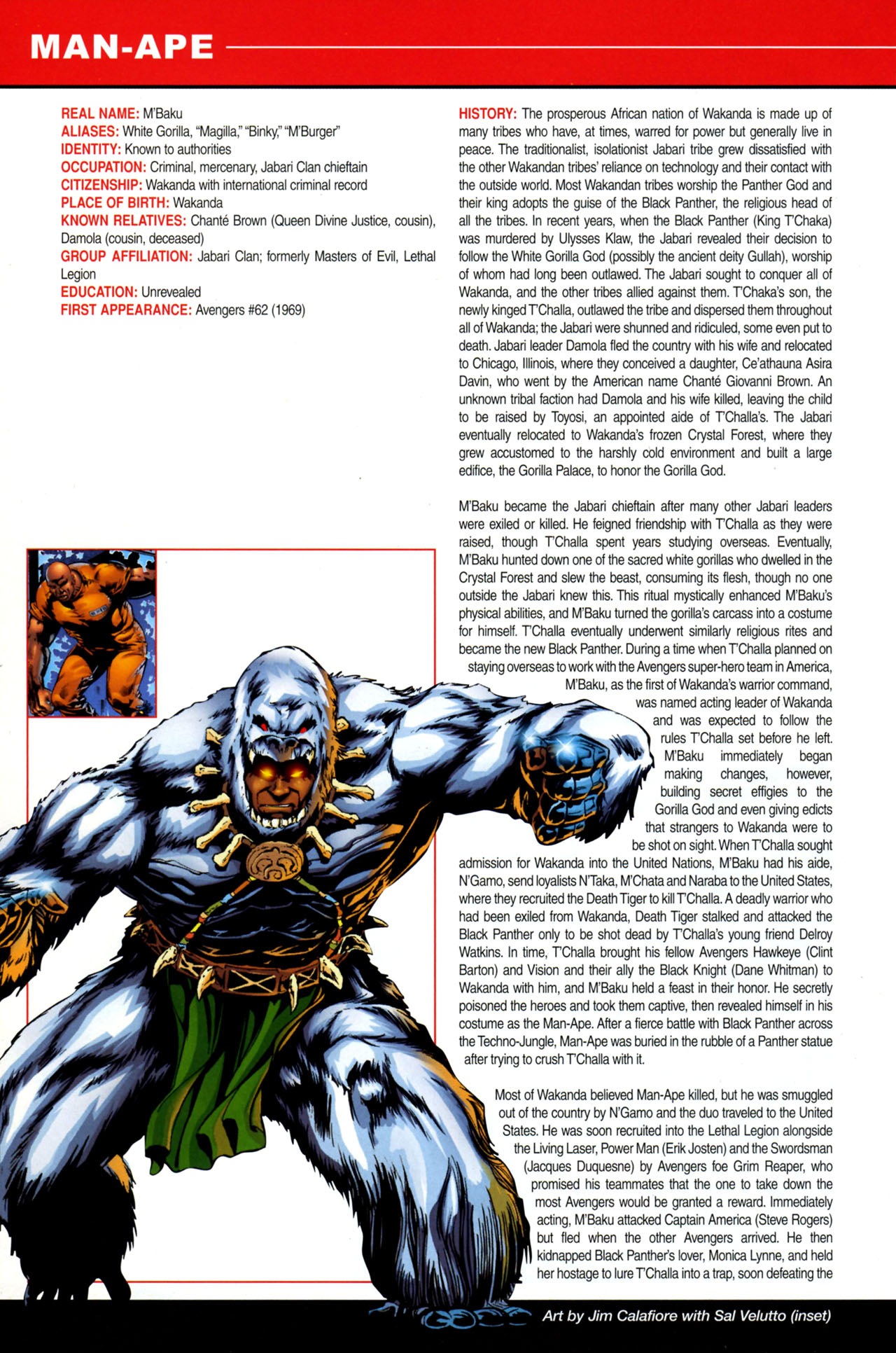 MAN-APE

REAL NAME: M'Baku
ALIASES: White Gorilla, "Magilla," "Binky," "M'Burger"
IDENTITY: Known to authorities
OCCUPATION: Criminal, mercenary, Jabari Clan chieftain
CITIZENSHIP: Wakanda with international criminal record
PLACE OF BIRTH: Wakanda
KNOWN RELATIVES: Chanté Brown (Queen Divine Justice, cousin), Damola (cousin, deceased)
GROUP AFFILIATION: Jabari Clan; formerly Masters of Evil, Lethal Legion
EDUCATION: Unrevealed
FIRST APPEARANCE: Avengers #62 (1969)

HISTORY: The prosperous African nation of Wakanda is made up of many tribes who have, at times, warred for power but generally live in peace. The traditionalist, isolationist Jabari tribe grew dissatisfied with the other Wakandan tribes' reliance on technology and their contact with the outside world. Most Wakandan tribes worship the Panther God and their king adopts the guise of the Black Panther, the religious head of all the tribes. In recent years, when the Black Panther (King T'Chaka) was murdered by Ulysses Klaw, the Jabari revealed their decision to follow the White Gorilla God (possibly the ancient deity Gullah), worship of whom had long been outlawed. The Jabari sought to conquer all of Wakanda, and the other tribes allied against them. T'Chaka's son, the newly kinged T'Challa, outlawed the tribe and dispersed them throughout all of Wakanda; the Jabari were shunned and ridiculed, some even put to death. Jabari leader Damola fled the country with his wife and relocated to Chicago, Illinois, where they conceived a daughter, Ce'athauna Asira Davin, who went by the American name Chanté Giovanni Brown. An unknown tribal faction had Damola and his wife killed, leaving the child to be raised by Toyosi, an appointed aide of T'Challa's. The Jabari eventually relocated to Wakanda's frozen Crystal Forest, where they grew accustomed to the harshly cold environment and built a large edifice, the Gorilla Palace, to honor the Gorilla God.

M'Baku became the Jabari chieftain after many other Jabari leaders were exiled or killed. He feigned friendship with T'Challa as they were raised, though T'Challa spent years studying overseas. Eventually, M'Baku hunted down one of the sacred white gorillas who dwelled in the Crystal Forest and slew the beast, consuming its flesh, though no one outside the Jabari knew this. This ritual mystically enhanced M'Baku's physical abilities, and M'Baku turned the gorilla's carcass into a costume for himself. T'Challa eventually underwent similarly religious rites and became the new Black Panther. During a time when T'Challa planned on staying overseas to work with the Avengers super-hero team in America, M'Baku, as the first of Wakanda's warrior command, was named acting leader of Wakanda and was expected to follow the rules T'Challa set before he left. M'Baku immediately began making changes, however, building secret effigies to the Gorilla God and even giving edicts that strangers to Wakanda were to be shot on sight. When T'Challa sought admission for Wakanda into the United Nations, M'Baku had his aide, N'Gamo, send loyalists N'Taka, M'Chata and Naraba to the United States, where they recruited the Death Tiger to kill T'Challa. A deadly warrior who had been exiled from Wakanda, Death Tiger stalked and attacked the Black Panther only to be shot dead by T'Challa's young friend Delroy Watkins. In time, T'Challa brought his fellow Avengers Hawkeye (Clint Barton) and Vision and their ally the Black Knight (Dane Whitman) to Wakanda with him, and M'Baku held a feast in their honor. He secretly poisoned the heroes and took them captive, then revealed himself in his costume as the Man-Ape. After a fierce battle with Black Panther across the Techno-Jungle, Man-Ape was buried in the rubble of a Panther statue after trying to crush T'Challa with it.

Most of Wakanda believed Man-Ape killed, but he was smuggled out of the country by N'Gamo and the duo traveled to the United States. He was soon recruited into the Lethal Legion alongside the Living Laser, Power Man (Erik Josten) and the Swordsman (Jacques Duquesne) by Avengers foe Grim Reaper, who promised his teammates that the one to take down the most Avengers would be granted a reward. Immediately acting, M'Baku attacked Captain America (Steve Rogers) but fled when the other Avengers arrived. He then kidnapped Black Panther's lover, Monica Lynne, and held her hostage to lure T'Challa into a trap, soon defeating the

Art by Jim Calafiore with Sal Velutto (inset)